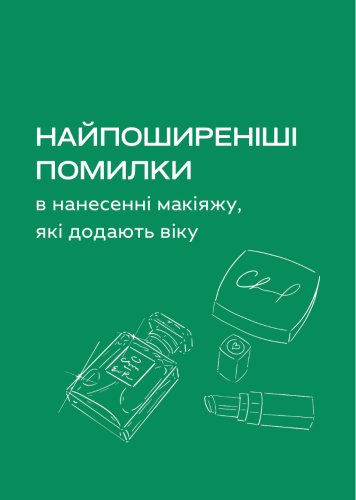 НАЙПОШИРЕНІШІ ПОМИЛКИ

в нанесенні макіяжу, які додають віку